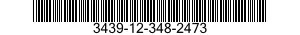 3439-12-348-2473